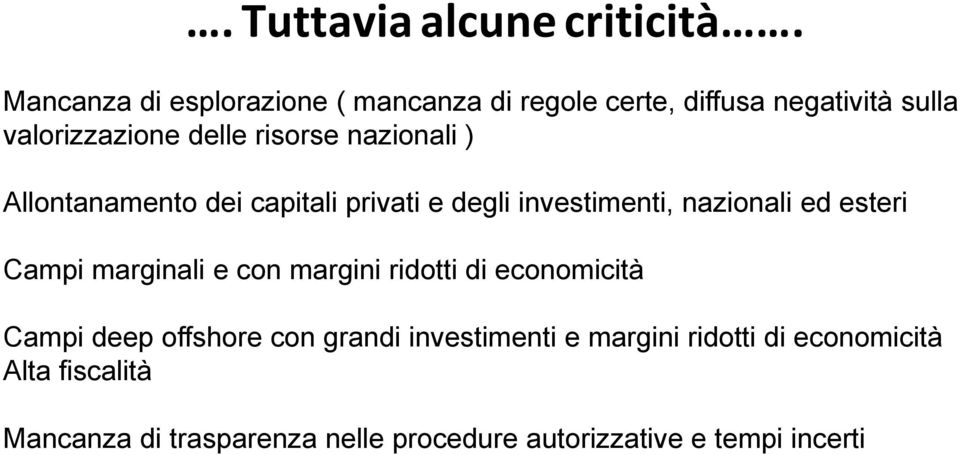 …. Tuttavia alcune criticità…….

Mancanza di esplorazione ( mancanza di regole certe, diffusa negatività sulla valorizzazione delle risorse nazionali )

Allontanamento dei capitali privati e degli investimenti, nazionali ed esteri

Campi marginali e con margini ridotti di economicità

Campi deep offshore con grandi investimenti e margini ridotti di economicità
Alta fiscalità

Mancanza di trasparenza nelle procedure autorizzative e tempi incerti